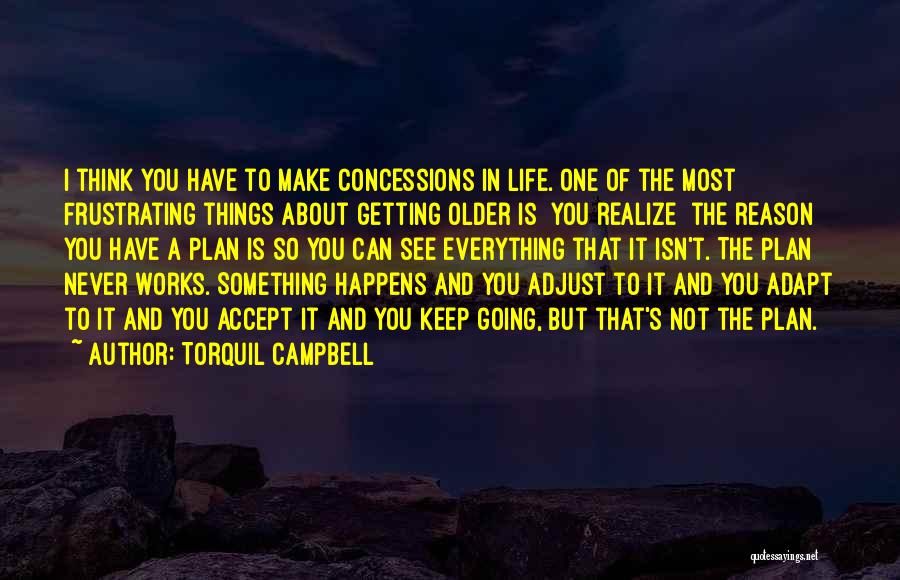 I THINK YOU HAVE TO MAKE CONCESSIONS IN LIFE. ONE OF THE MOST FRUSTRATING THINGS ABOUT GETTING OLDER IS YOU REALIZE THE REASON YOU HAVE A PLAN IS SO YOU CAN SEE EVERYTHING THAT IT ISN'T. THE PLAN NEVER WORKS. SOMETHING HAPPENS AND YOU ADJUST TO IT AND YOU ADAPT TO IT AND YOU ACCEPT IT AND YOU KEEP GOING, BUT THAT'S NOT THE PLAN.
~ AUTHOR: TORQUIL CAMPBELL

quotessayings.net